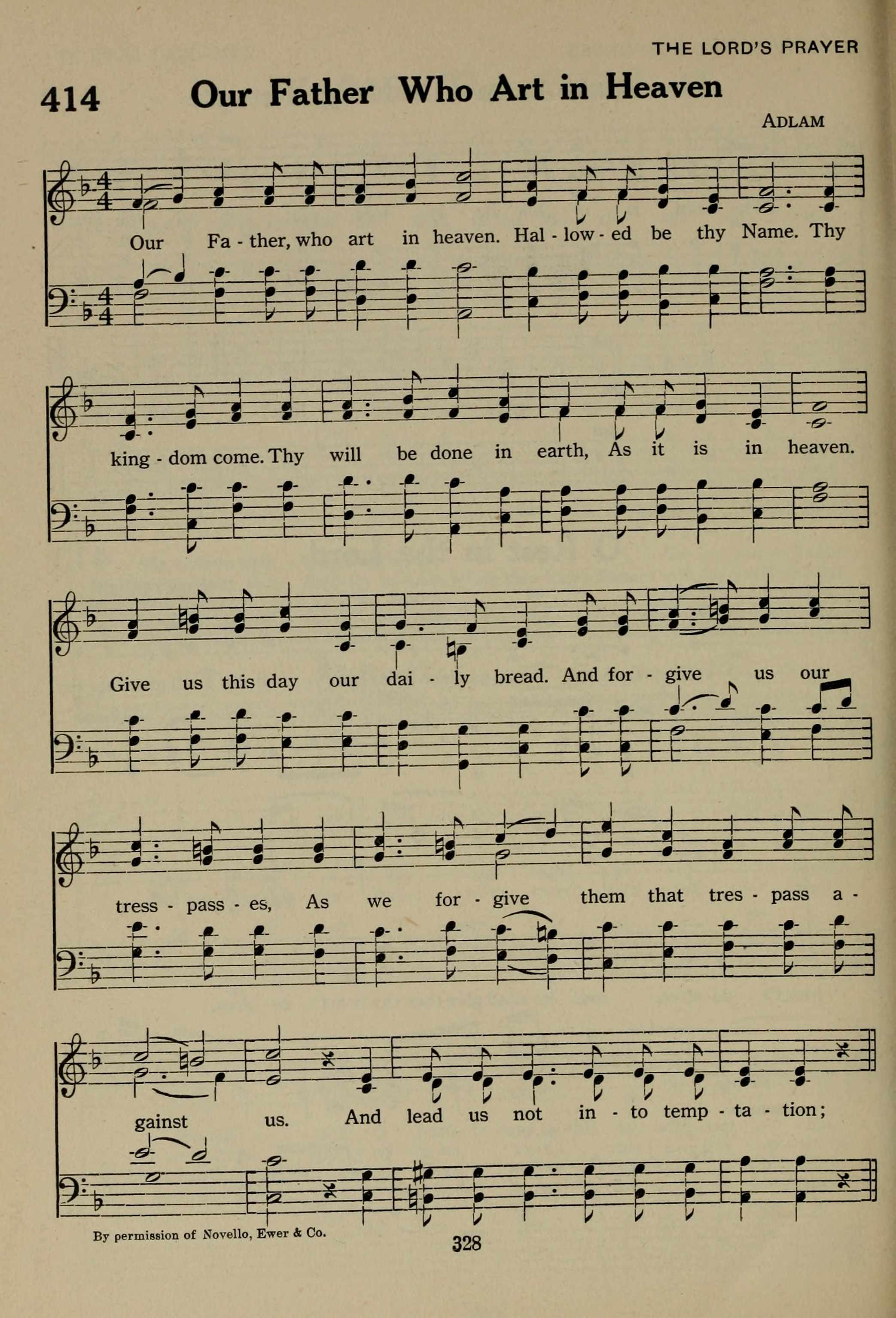 THE LORD'S PRAYER

414 Our Father Who Art in Heaven

ADLAM

Our Fa - ther, who art in heaven. Hal - low - ed be thy Name. Thy

king - dom come. Thy will be done in earth, As it is in heaven.

Give us this day our dai - ly bread. And for - give us our

tress - pass - es, As we for - give them that tres - pass a -

gainst us. And lead us not in - to temp - ta - tion;

By permission of Novello, Ewer & Co.

328